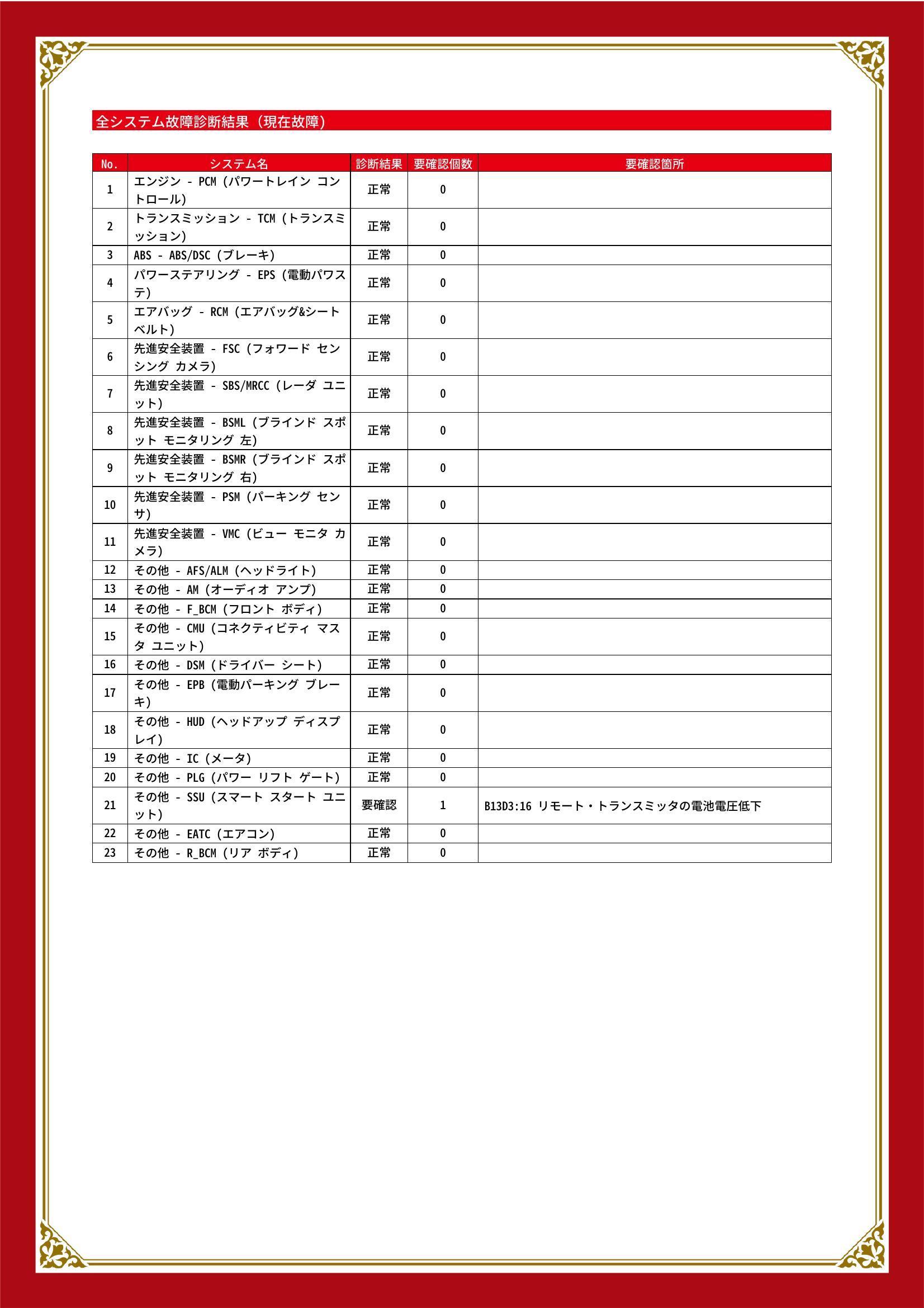 全システム故障診断結果（現在故障）

| No. | システム名 | 診断結果 | 要確認個数 | 要確認箇所 |
|---|---|---|---|---|
| 1 | エンジン - PCM (パワートレイン コントロール) | 正常 | 0 | |
| 2 | トランスミッション - TCM (トランスミッション) | 正常 | 0 | |
| 3 | ABS - ABS/DSC (ブレーキ) | 正常 | 0 | |
| 4 | パワーステアリング - EPS (電動パワステ) | 正常 | 0 | |
| 5 | エアバッグ - RCM (エアバッグ&シートベルト) | 正常 | 0 | |
| 6 | 先進安全装置 - FSC (フォワード センシング カメラ) | 正常 | 0 | |
| 7 | 先進安全装置 - SBS/MRCC (レーダ ユニット) | 正常 | 0 | |
| 8 | 先進安全装置 - BSML (ブラインド スポット モニタリング 左) | 正常 | 0 | |
| 9 | 先進安全装置 - BSMR (ブラインド スポット モニタリング 右) | 正常 | 0 | |
| 10 | 先進安全装置 - PSM (パーキング センサ) | 正常 | 0 | |
| 11 | 先進安全装置 - VMC (ビュー モニタ カメラ) | 正常 | 0 | |
| 12 | その他 - AFS/ALM (ヘッドライト) | 正常 | 0 | |
| 13 | その他 - AM (オーディオ アンプ) | 正常 | 0 | |
| 14 | その他 - F_BCM (フロント ボディ) | 正常 | 0 | |
| 15 | その他 - CMU (コネクティビティ マスタ ユニット) | 正常 | 0 | |
| 16 | その他 - DSM (ドライバー シート) | 正常 | 0 | |
| 17 | その他 - EPB (電動パーキング ブレーキ) | 正常 | 0 | |
| 18 | その他 - HUD (ヘッドアップ ディスプレイ) | 正常 | 0 | |
| 19 | その他 - IC (メータ) | 正常 | 0 | |
| 20 | その他 - PLG (パワー リフト ゲート) | 正常 | 0 | |
| 21 | その他 - SSU (スマート スタート ユニット) | 要確認 | 1 | B13D3:16 リモート・トランスミッタの電池電圧低下 |
| 22 | その他 - EATC (エアコン) | 正常 | 0 | |
| 23 | その他 - R_BCM (リア ボディ) | 正常 | 0 | |